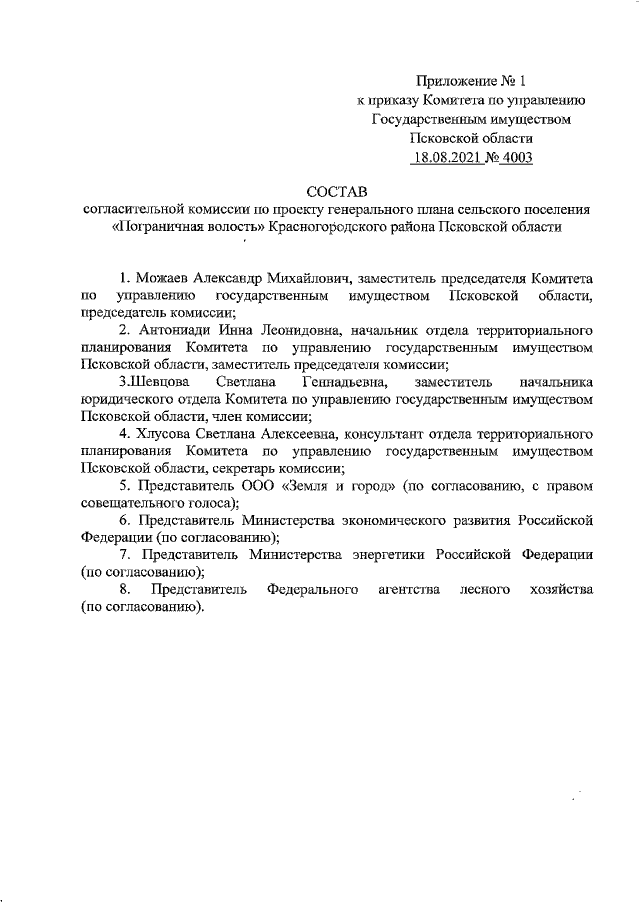 Приложение № 1
к приказу Комитета по управлению
Государственным имуществом
Псковской области
18.08.2021 № 4003

СОСТАВ
согласительной комиссии по проекту генерального плана сельского поселения «Пограничная волость» Красногородского района Псковской области

1. Можаев Александр Михайлович, заместитель председателя Комитета по управлению государственным имуществом Псковской области, председатель комиссии;

2. Антониади Инна Леонидовна, начальник отдела территориального планирования Комитета по управлению государственным имуществом Псковской области, заместитель председателя комиссии;

3.Шевцова Светлана Геннадьевна, заместитель начальника юридического отдела Комитета по управлению государственным имуществом Псковской области, член комиссии;

4. Хлусова Светлана Алексеевна, консультант отдела территориального планирования Комитета по управлению государственным имуществом Псковской области, секретарь комиссии;

5. Представитель ООО «Земля и город» (по согласованию, с правом совещательного голоса);

6. Представитель Министерства экономического развития Российской Федерации (по согласованию);

7. Представитель Министерства энергетики Российской Федерации (по согласованию);

8. Представитель Федерального агентства лесного хозяйства (по согласованию).